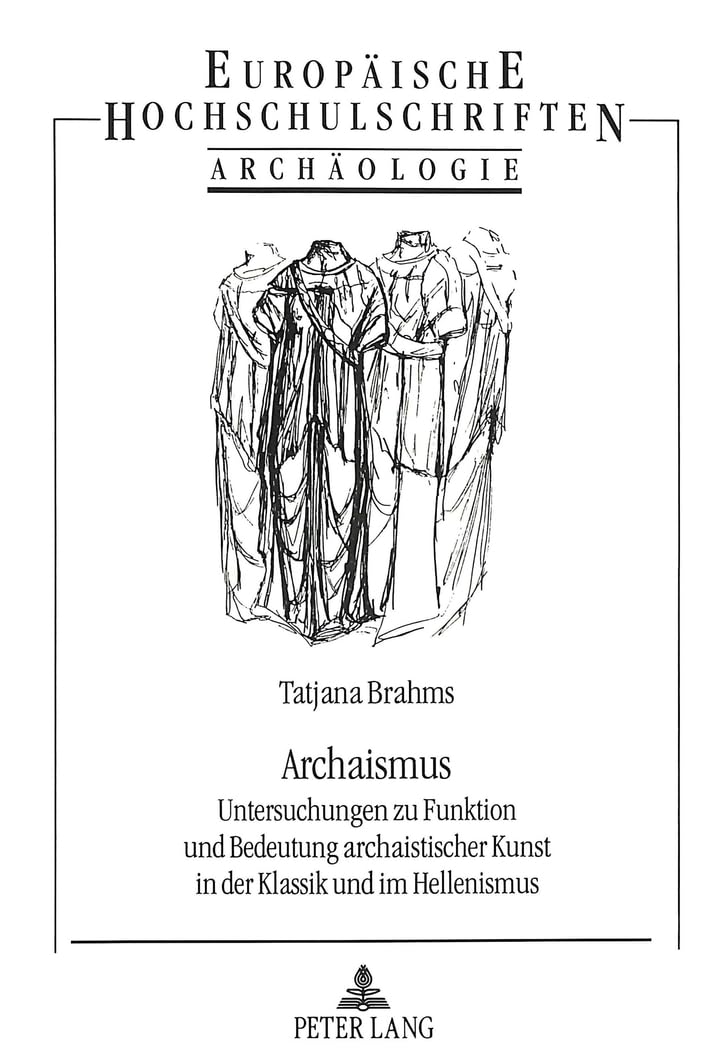 EUROPÄISCHE HOCHSCHULSCHRIFTEN

ARCHÄOLOGIE

Tatjana Brahms

Archaismus

Untersuchungen zu Funktion und Bedeutung archaistischer Kunst in der Klassik und im Hellenismus

PETER LANG